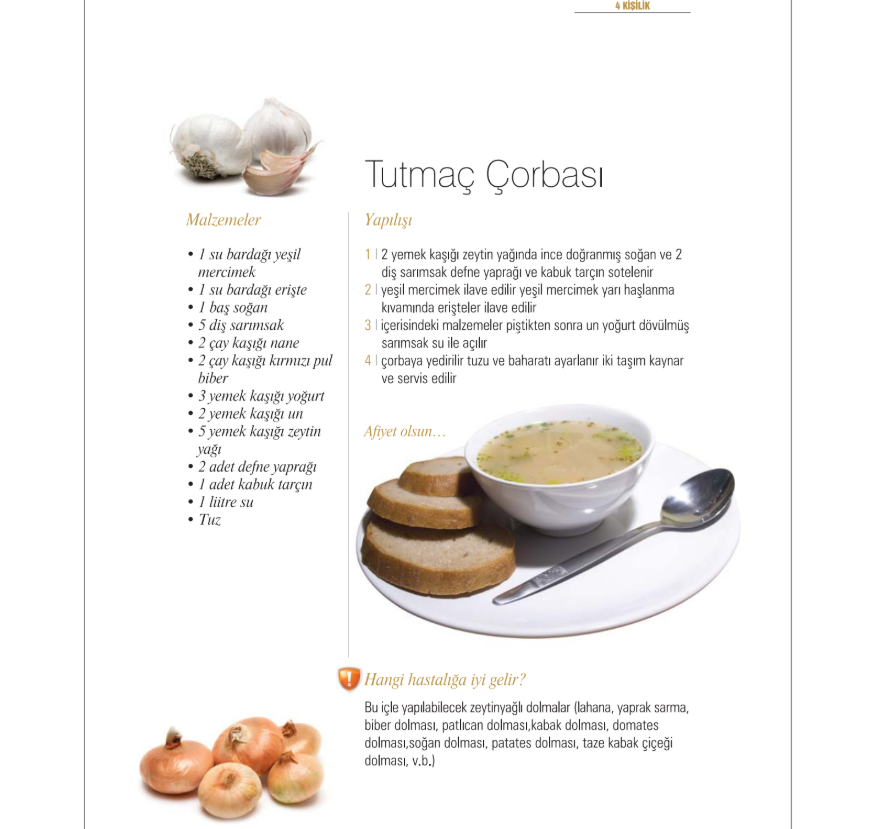 4 KİŞİLİK

Tutmaç Çorbası

Malzemeler

• 1 su bardağı yeşil mercimek
• 1 su bardağı erişte
• 1 baş soğan
• 5 diş sarımsak
• 2 çay kaşığı nane
• 2 çay kaşığı kırmızı pul biber
• 3 yemek kaşığı yoğurt
• 2 yemek kaşığı un
• 5 yemek kaşığı zeytin yağı
• 2 adet defne yaprağı
• 1 adet kabuk tarçın
• 1 liitre su
• Tuz

Yapılışı

1 | 2 yemek kaşığı zeytin yağında ince doğranmış soğan ve 2 diş sarımsak defne yaprağı ve kabuk tarçın sotelenir
2 | yeşil mercimek ilave edilir yeşil mercimek yarı haşlanma kıvamında erişteler ilave edilir
3 | içerisindeki malzemeler piştikten sonra un yoğurt dövülmüş sarımsak su ile açılır
4 | çorbaya yedirilir tuzu ve baharatı ayarlanır iki taşım kaynar ve servis edilir

Afiyet olsun…

Hangi hastalığa iyi gelir?

Bu içle yapılabilecek zeytinyağlı dolmalar (lahana, yaprak sarma, biber dolması, patlıcan dolması,kabak dolması, domates dolması,soğan dolması, patates dolması, taze kabak çiçeği dolması, v.b.)